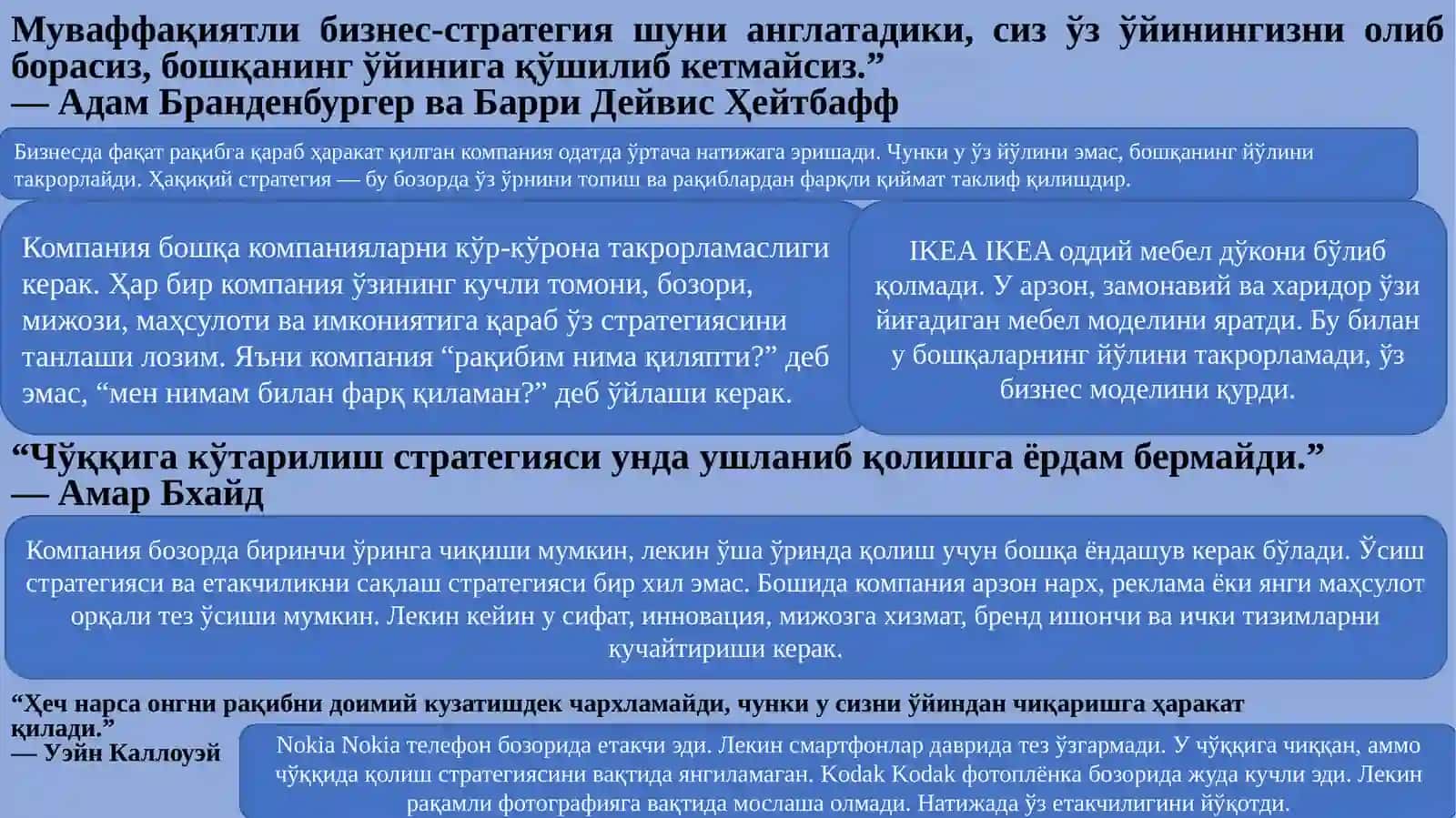 Муваффақиятли бизнес-стратегия шуни англатадики, сиз ўз ўйинингизни олиб борасиз, бошқанинг ўйинига қўшилиб кетмайсиз.”
— Адам Бранденбургер ва Барри Дейвис Ҳейтбафф

Бизнесда фақат рақибга қараб ҳаракат қилган компания одатда ўртача натижага эришади. Чунки у ўз йўлини эмас, бошқанинг йўлини такрорлайди. Ҳақиқий стратегия — бу бозорда ўз ўрнини топиш ва рақиблардан фарқли қиймат таклиф қилишдир.

Компания бошқа компанияларни кўр-кўрона такрорламаслиги керак. Ҳар бир компания ўзининг кучли томони, бозори, мижози, маҳсулоти ва имкониятига қараб ўз стратегиясини танлаши лозим. Яъни компания “рақибим нима қиляпти?” деб эмас, “мен нимам билан фарқ қиламан?” деб ўйлаши керак.

IKEA IKEA оддий мебел дўкони бўлиб қолмади. У арзон, замонавий ва харидор ўзи йиғадиган мебел моделини яратди. Бу билан у бошқаларнинг йўлини такрорламади, ўз бизнес моделини қурди.

“Чўққига кўтарилиш стратегияси унда ушланиб қолишга ёрдам бермайди.”
— Амар Бхайд

Компания бозорда биринчи ўринга чиқиши мумкин, лекин ўша ўринда қолиш учун бошқа ёндашув керак бўлади. Ўсиш стратегияси ва етакчиликни сақлаш стратегияси бир хил эмас. Бошида компания арзон нарх, реклама ёки янги маҳсулот орқали тез ўсиши мумкин. Лекин кейин у сифат, инновация, мижозга хизмат, бренд ишончи ва ички тизимларни кучайтириши керак.

“Ҳеч нарса онгни рақибни доимий кузатишдек чархламайди, чунки у сизни ўйиндан чиқаришга ҳаракат қилади.”
— Уэйн Каллоуэй

Nokia Nokia телефон бозорида етакчи эди. Лекин смартфонлар даврида тез ўзгармади. У чўққига чиққан, аммо чўққида қолиш стратегиясини вақтида янгиламаган. Kodak Kodak фотоплёнка бозорида жуда кучли эди. Лекин рақамли фотографияга вақтида мослаша олмади. Натижада ўз етакчилигини йўқотди.